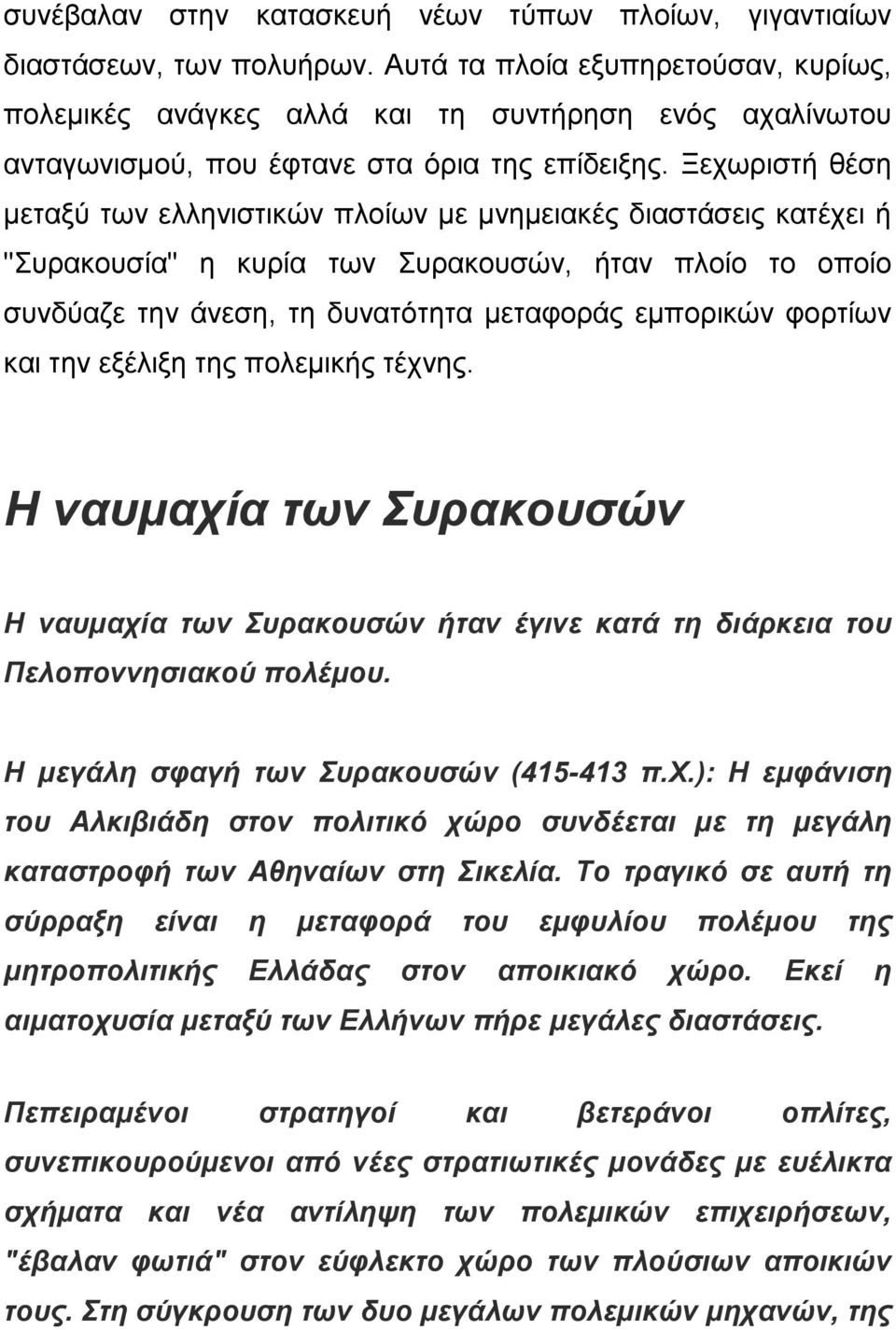 συνέβαλαν στην κατασκευή νέων τύπων πλοίων, γιγαντιαίων διαστάσεων, των πολυήρων. Αυτά τα πλοία εξυπηρετούσαν, κυρίως, πολεμικές ανάγκες αλλά και τη συντήρηση ενός αχαλίνωτου ανταγωνισμού, που έφτανε στα όρια της επίδειξης. Ξεχωριστή θέση μεταξύ των ελληνιστικών πλοίων με μνημειακές διαστάσεις κατέχει ή "Συρακουσία" η κυρία των Συρακουσών, ήταν πλοίο το οποίο συνδύαζε την άνεση, τη δυνατότητα μεταφοράς εμπορικών φορτίων και την εξέλιξη της πολεμικής τέχνης.

Η ναυμαχία των Συρακουσών

Η ναυμαχία των Συρακουσών ήταν έγινε κατά τη διάρκεια του Πελοποννησιακού πολέμου.

Η μεγάλη σφαγή των Συρακουσών (415-413 π.Χ.): Η εμφάνιση του Αλκιβιάδη στον πολιτικό χώρο συνδέεται με τη μεγάλη καταστροφή των Αθηναίων στη Σικελία. Το τραγικό σε αυτή τη σύρραξη είναι η μεταφορά του εμφυλίου πολέμου της μητροπολιτικής Ελλάδας στον αποικιακό χώρο. Εκεί η αιματοχυσία μεταξύ των Ελλήνων πήρε μεγάλες διαστάσεις.

Πεπειραμένοι στρατηγοί και βετεράνοι οπλίτες, συνεπικουρούμενοι από νέες στρατιωτικές μονάδες με ευέλικτα σχήματα και νέα αντίληψη των πολεμικών επιχειρήσεων, "έβαλαν φωτιά" στον εύφλεκτο χώρο των πλούσιων αποικιών τους. Στη σύγκρουση των δυο μεγάλων πολεμικών μηχανών, της